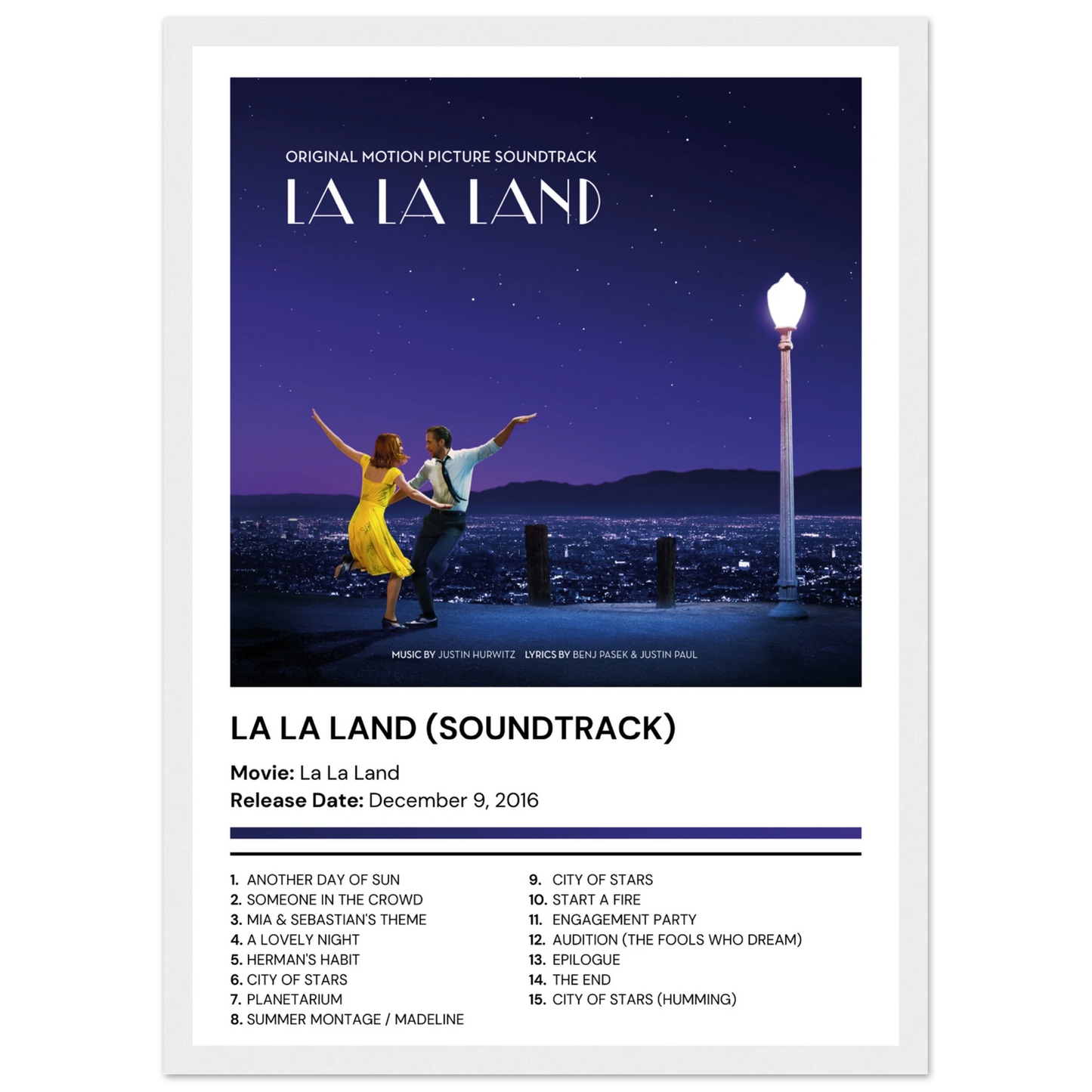 ORIGINAL MOTION PICTURE SOUNDTRACK

LA LA LAND

MUSIC BY JUSTIN HURWITZ LYRICS BY BENJ PASEK & JUSTIN PAUL

LA LA LAND (SOUNDTRACK)

Movie: La La Land
Release Date: December 9, 2016

1. ANOTHER DAY OF SUN
2. SOMEONE IN THE CROWD
3. MIA & SEBASTIAN'S THEME
4. A LOVELY NIGHT
5. HERMAN'S HABIT
6. CITY OF STARS
7. PLANETARIUM
8. SUMMER MONTAGE / MADELINE

9. CITY OF STARS
10. START A FIRE
11. ENGAGEMENT PARTY
12. AUDITION (THE FOOLS WHO DREAM)
13. EPILOGUE
14. THE END
15. CITY OF STARS (HUMMING)